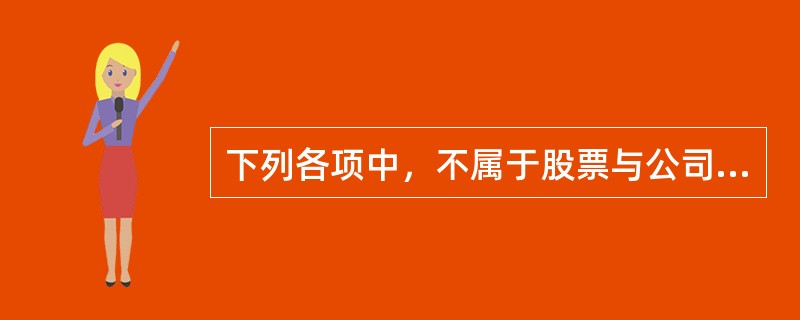 下列各项中，不属于股票与公司...